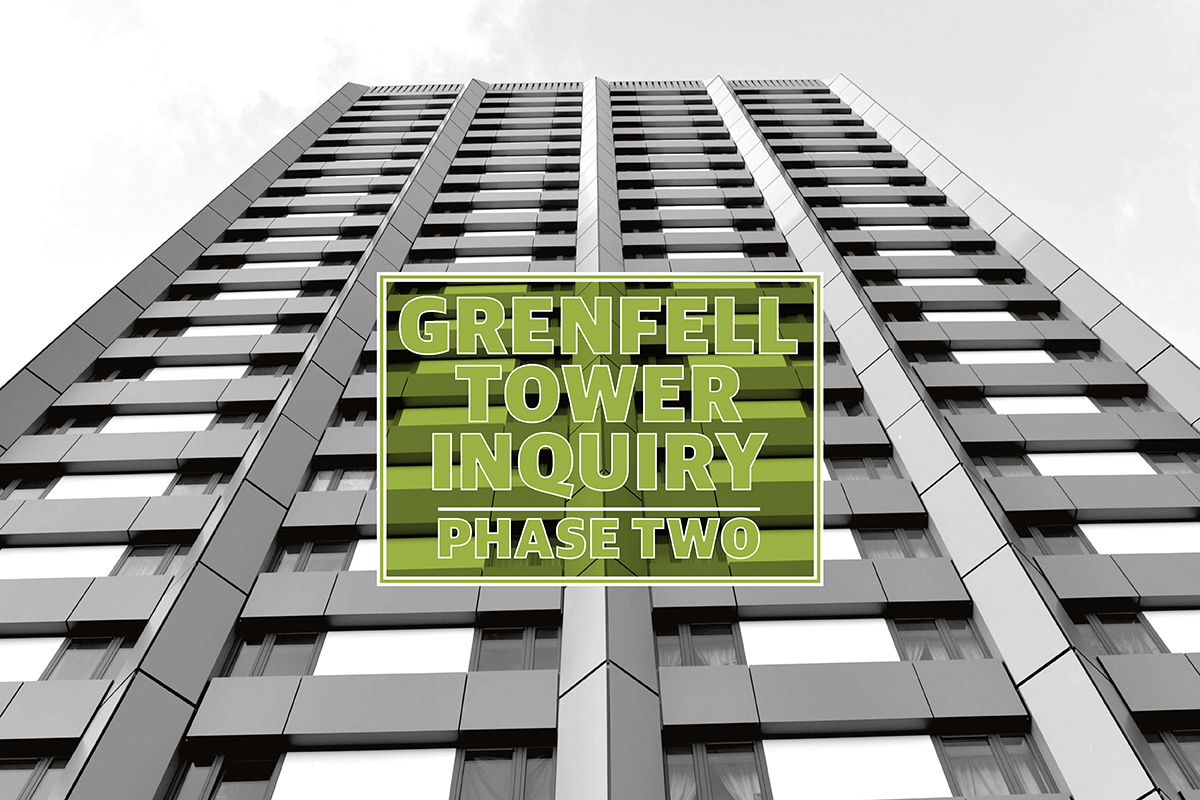 GRENFELL TOWER INQUIRY

PHASE TWO